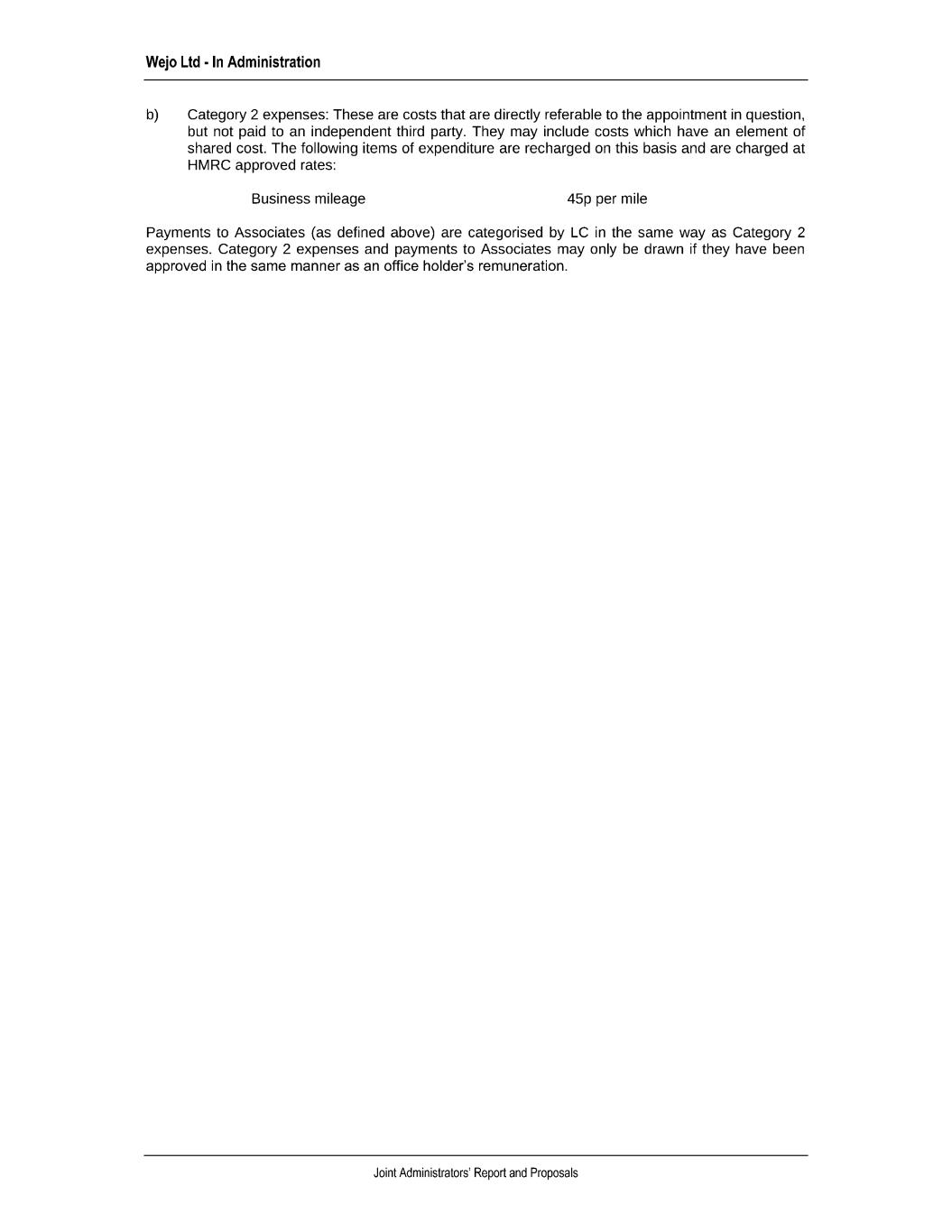 Wejo Ltd - In Administration

b) Category 2 expenses: These are costs that are directly referable to the appointment in question, but not paid to an independent third party. They may include costs which have an element of shared cost. The following items of expenditure are recharged on this basis and are charged at HMRC approved rates:

Business mileage 45p per mile

Payments to Associates (as defined above) are categorised by LC in the same way as Category 2 expenses. Category 2 expenses and payments to Associates may only be drawn if they have been approved in the same manner as an office holder's remuneration.

Joint Administrators' Report and Proposals